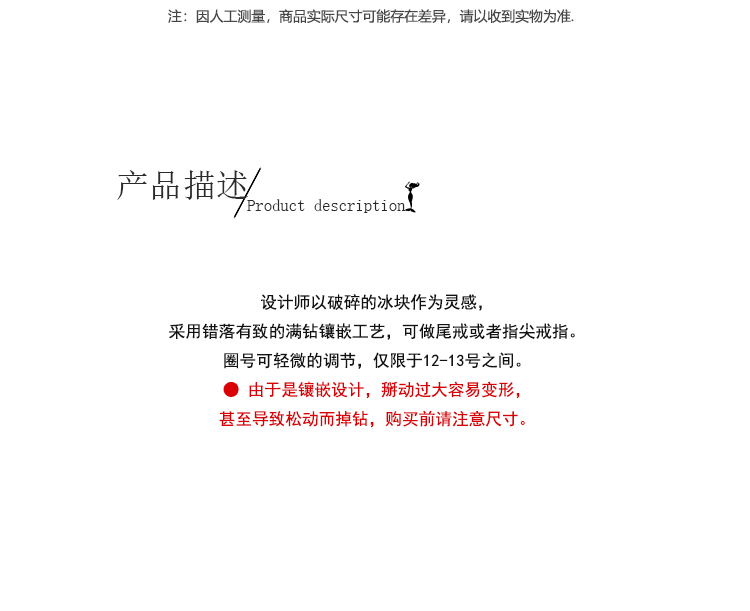 注：因人工测量，商品实际尺寸可能存在差异，请以收到实物为准.

产品描述/Product description

设计师以破碎的冰块作为灵感，

采用错落有致的满钻镶嵌工艺，可做尾戒或者指尖戒指。

圈号可轻微的调节，仅限于12-13号之间。

● 由于是镶嵌设计，掰动过大容易变形，

甚至导致松动而掉钻，购买前请注意尺寸。